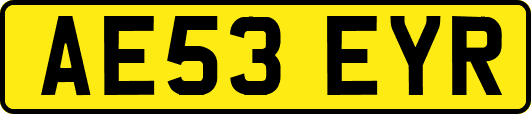 AE53 EYR